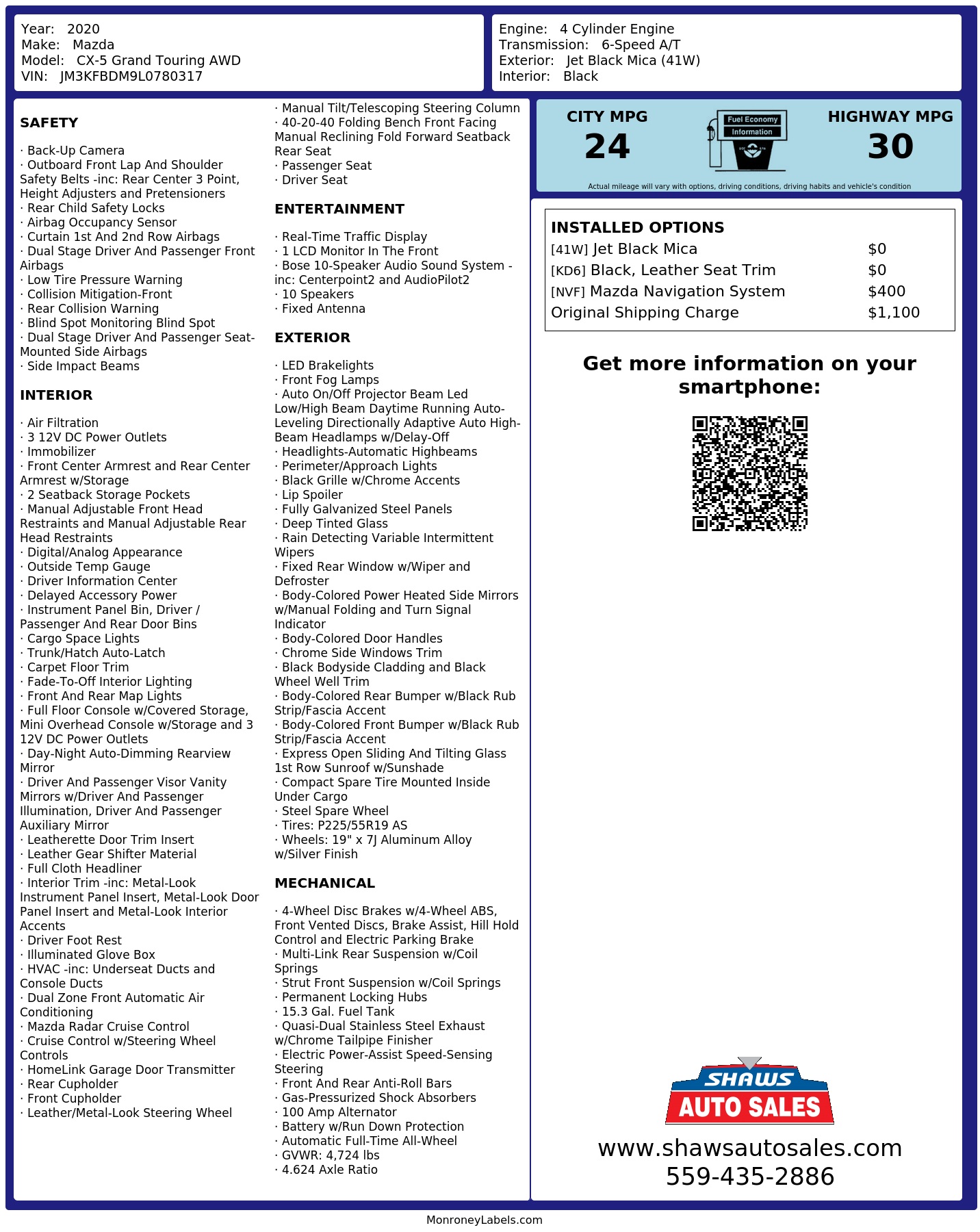 Year: 2020
Make: Mazda
Model: CX-5 Grand Touring AWD
VIN: JM3KFBDM9L0780317

Engine: 4 Cylinder Engine
Transmission: 6-Speed A/T
Exterior: Jet Black Mica (41W)
Interior: Black

SAFETY

· Back-Up Camera
· Outboard Front Lap And Shoulder Safety Belts -inc: Rear Center 3 Point, Height Adjusters and Pretensioners
· Rear Child Safety Locks
· Airbag Occupancy Sensor
· Curtain 1st And 2nd Row Airbags
· Dual Stage Driver And Passenger Front Airbags
· Low Tire Pressure Warning
· Collision Mitigation-Front
· Rear Collision Warning
· Blind Spot Monitoring Blind Spot
· Dual Stage Driver And Passenger Seat-Mounted Side Airbags
· Side Impact Beams

INTERIOR

· Air Filtration
· 3 12V DC Power Outlets
· Immobilizer
· Front Center Armrest and Rear Center Armrest w/Storage
· 2 Seatback Storage Pockets
· Manual Adjustable Front Head Restraints and Manual Adjustable Rear Head Restraints
· Digital/Analog Appearance
· Outside Temp Gauge
· Driver Information Center
· Delayed Accessory Power
· Instrument Panel Bin, Driver / Passenger And Rear Door Bins
· Cargo Space Lights
· Trunk/Hatch Auto-Latch
· Carpet Floor Trim
· Fade-To-Off Interior Lighting
· Front And Rear Map Lights
· Full Floor Console w/Covered Storage, Mini Overhead Console w/Storage and 3 12V DC Power Outlets
· Day-Night Auto-Dimming Rearview Mirror
· Driver And Passenger Visor Vanity Mirrors w/Driver And Passenger Illumination, Driver And Passenger Auxiliary Mirror
· Leatherette Door Trim Insert
· Leather Gear Shifter Material
· Full Cloth Headliner
· Interior Trim -inc: Metal-Look Instrument Panel Insert, Metal-Look Door Panel Insert and Metal-Look Interior Accents
· Driver Foot Rest
· Illuminated Glove Box
· HVAC -inc: Underseat Ducts and Console Ducts
· Dual Zone Front Automatic Air Conditioning
· Mazda Radar Cruise Control
· Cruise Control w/Steering Wheel Controls
· HomeLink Garage Door Transmitter
· Rear Cupholder
· Front Cupholder
· Leather/Metal-Look Steering Wheel

· Manual Tilt/Telescoping Steering Column
· 40-20-40 Folding Bench Front Facing Manual Reclining Fold Forward Seatback Rear Seat
· Passenger Seat
· Driver Seat

ENTERTAINMENT

· Real-Time Traffic Display
· 1 LCD Monitor In The Front
· Bose 10-Speaker Audio Sound System -inc: Centerpoint2 and AudioPilot2
· 10 Speakers
· Fixed Antenna

EXTERIOR

· LED Brakelights
· Front Fog Lamps
· Auto On/Off Projector Beam Led Low/High Beam Daytime Running Auto-Leveling Directionally Adaptive Auto High-Beam Headlamps w/Delay-Off
· Headlights-Automatic Highbeams
· Perimeter/Approach Lights
· Black Grille w/Chrome Accents
· Lip Spoiler
· Fully Galvanized Steel Panels
· Deep Tinted Glass
· Rain Detecting Variable Intermittent Wipers
· Fixed Rear Window w/Wiper and Defroster
· Body-Colored Power Heated Side Mirrors w/Manual Folding and Turn Signal Indicator
· Body-Colored Door Handles
· Chrome Side Windows Trim
· Black Bodyside Cladding and Black Wheel Well Trim
· Body-Colored Rear Bumper w/Black Rub Strip/Fascia Accent
· Body-Colored Front Bumper w/Black Rub Strip/Fascia Accent
· Express Open Sliding And Tilting Glass 1st Row Sunroof w/Sunshade
· Compact Spare Tire Mounted Inside Under Cargo
· Steel Spare Wheel
· Tires: P225/55R19 AS
· Wheels: 19" x 7J Aluminum Alloy w/Silver Finish

MECHANICAL

· 4-Wheel Disc Brakes w/4-Wheel ABS, Front Vented Discs, Brake Assist, Hill Hold Control and Electric Parking Brake
· Multi-Link Rear Suspension w/Coil Springs
· Strut Front Suspension w/Coil Springs
· Permanent Locking Hubs
· 15.3 Gal. Fuel Tank
· Quasi-Dual Stainless Steel Exhaust w/Chrome Tailpipe Finisher
· Electric Power-Assist Speed-Sensing Steering
· Front And Rear Anti-Roll Bars
· Gas-Pressurized Shock Absorbers
· 100 Amp Alternator
· Battery w/Run Down Protection
· Automatic Full-Time All-Wheel
· GVWR: 4,724 lbs
· 4.624 Axle Ratio

CITY MPG
24
Fuel Economy
Information
HIGHWAY MPG
30
Actual mileage will vary with options, driving conditions, driving habits and vehicle's condition

INSTALLED OPTIONS
| | |
|---|---|
| [41W] Jet Black Mica | $0 |
| [KD6] Black, Leather Seat Trim | $0 |
| [NVF] Mazda Navigation System | $400 |
| Original Shipping Charge | $1,100 |

Get more information on your smartphone:

SHAWS
AUTO SALES
www.shawsautosales.com
559-435-2886

MonroneyLabels.com